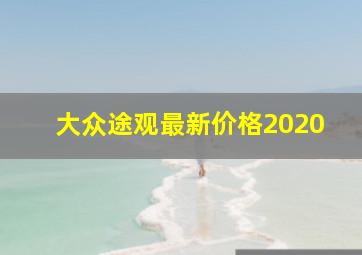 大众途观最新价格2020